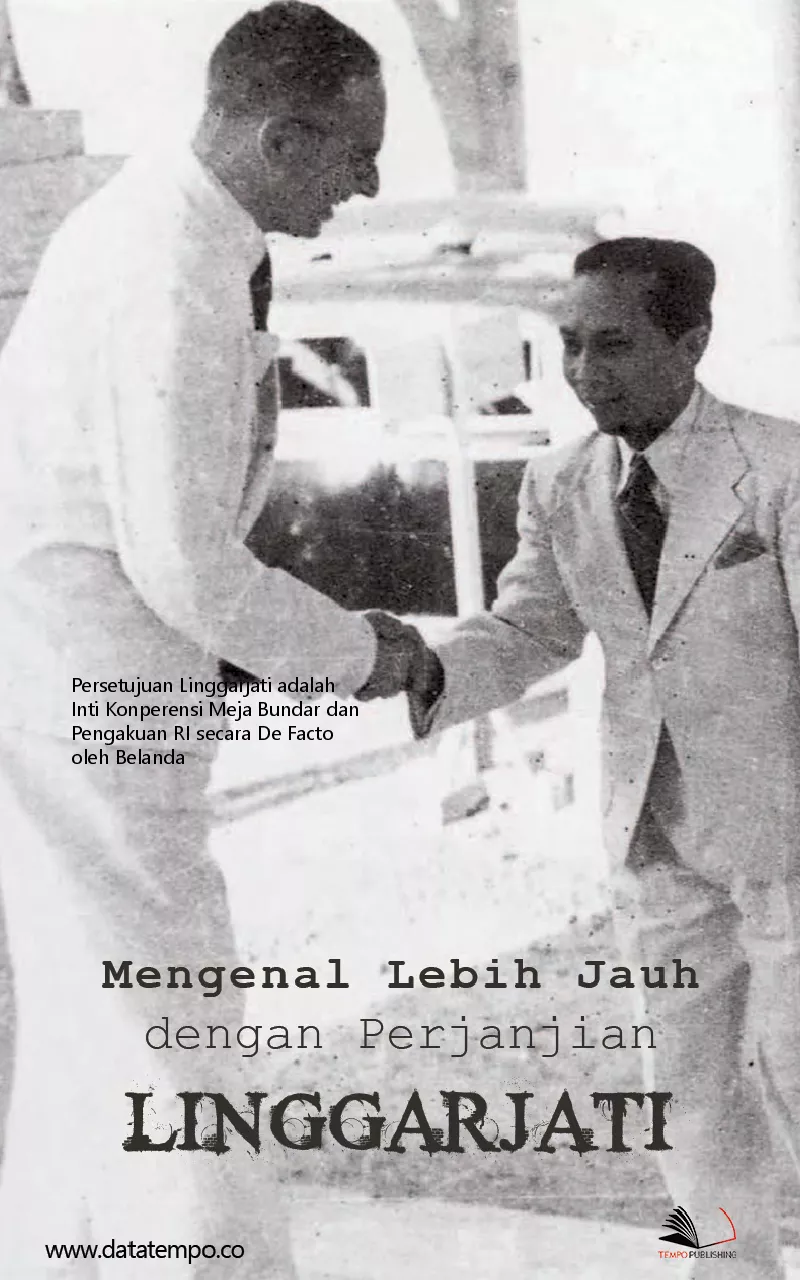 Persetujuan Linggarjati adalah Inti Konperensi Meja Bundar dan Pengakuan RI secara De Facto oleh Belanda

Mengenal Lebih Jauh
dengan Perjanjian
LINGGARJATI

www.datatempo.co

TEMPO PUBLISHING